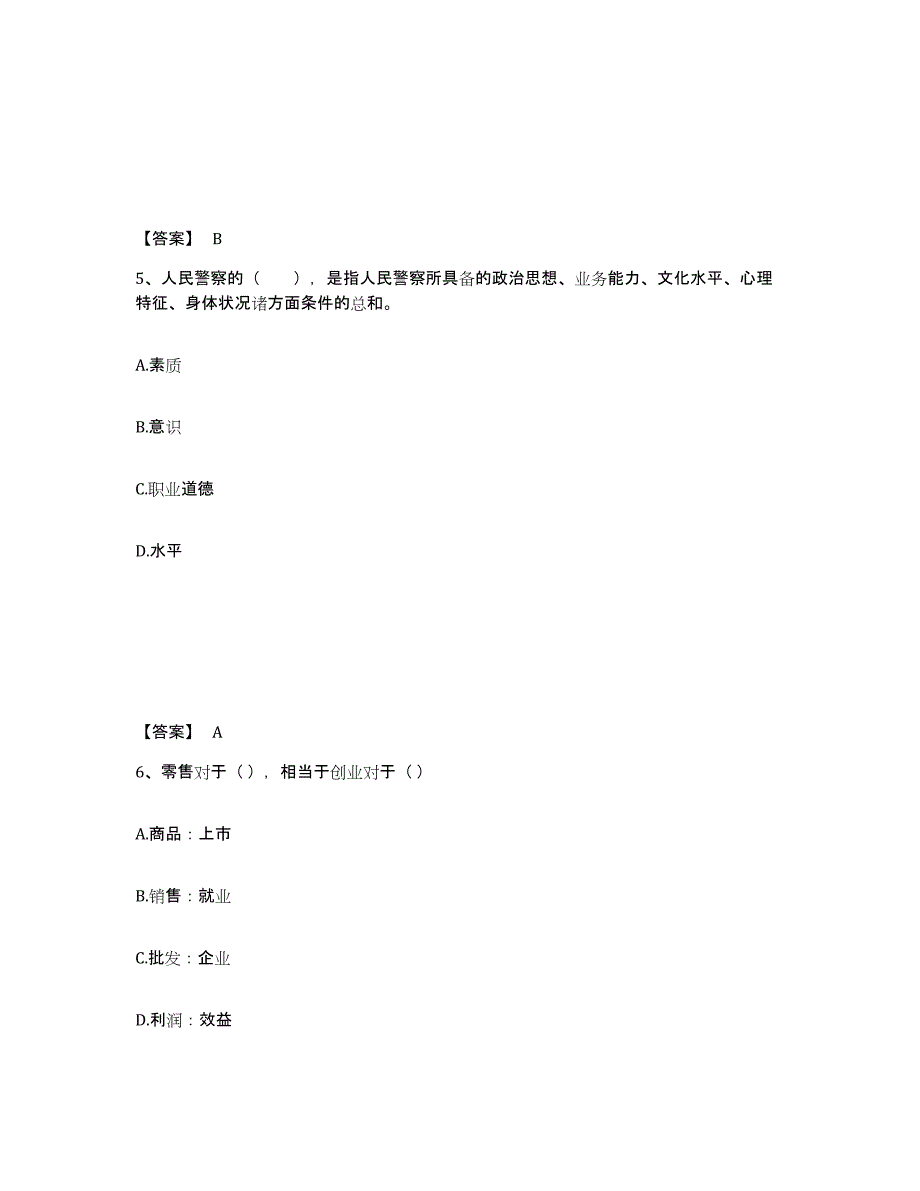 【答案】 B

5、人民警察的（　　），是指人民警察所具备的政治思想、业务能力、文化水平、心理特征、身体状况诸方面条件的总和。

A.素质

B.意识

C.职业道德

D.水平

【答案】 A

6、零售对于（），相当于创业对于（）

A.商品：上市

B.销售：就业

C.批发：企业

D.利润：效益